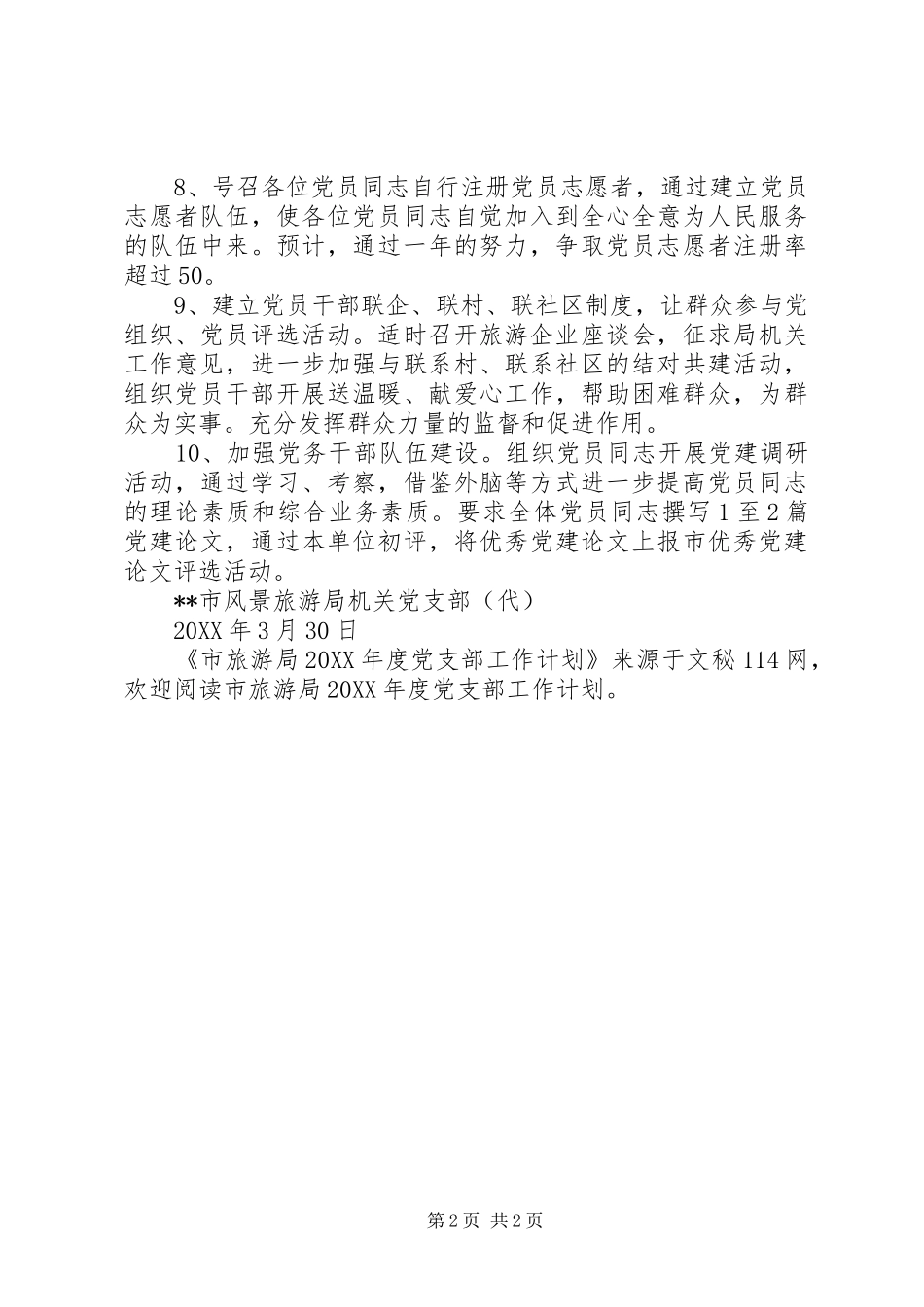 8、号召各位党员同志自行注册党员志愿者，通过建立党员志愿者队伍，使各位党员同志自觉加入到全心全意为人民服务的队伍中来。预计，通过一年的努力，争取党员志愿者注册率超过50。

9、建立党员干部联企、联村、联社区制度，让群众参与党组织、党员评选活动。适时召开旅游企业座谈会，征求局机关工作意见，进一步加强与联系村、联系社区的结对共建活动，组织党员干部开展送温暖、献爱心工作，帮助困难群众，为群众为实事。充分发挥群众力量的监督和促进作用。

10、加强党务干部队伍建设。组织党员同志开展党建调研活动，通过学习、考察，借鉴外脑等方式进一步提高党员同志的理论素质和综合业务素质。要求全体党员同志撰写1至2篇党建论文，通过本单位初评，将优秀党建论文上报市优秀党建论文评选活动。

**市风景旅游局机关党支部（代）

20XX年3月30日

《市旅游局20XX年度党支部工作计划》来源于文秘114网，欢迎阅读市旅游局20XX年度党支部工作计划。

第2页 共2页